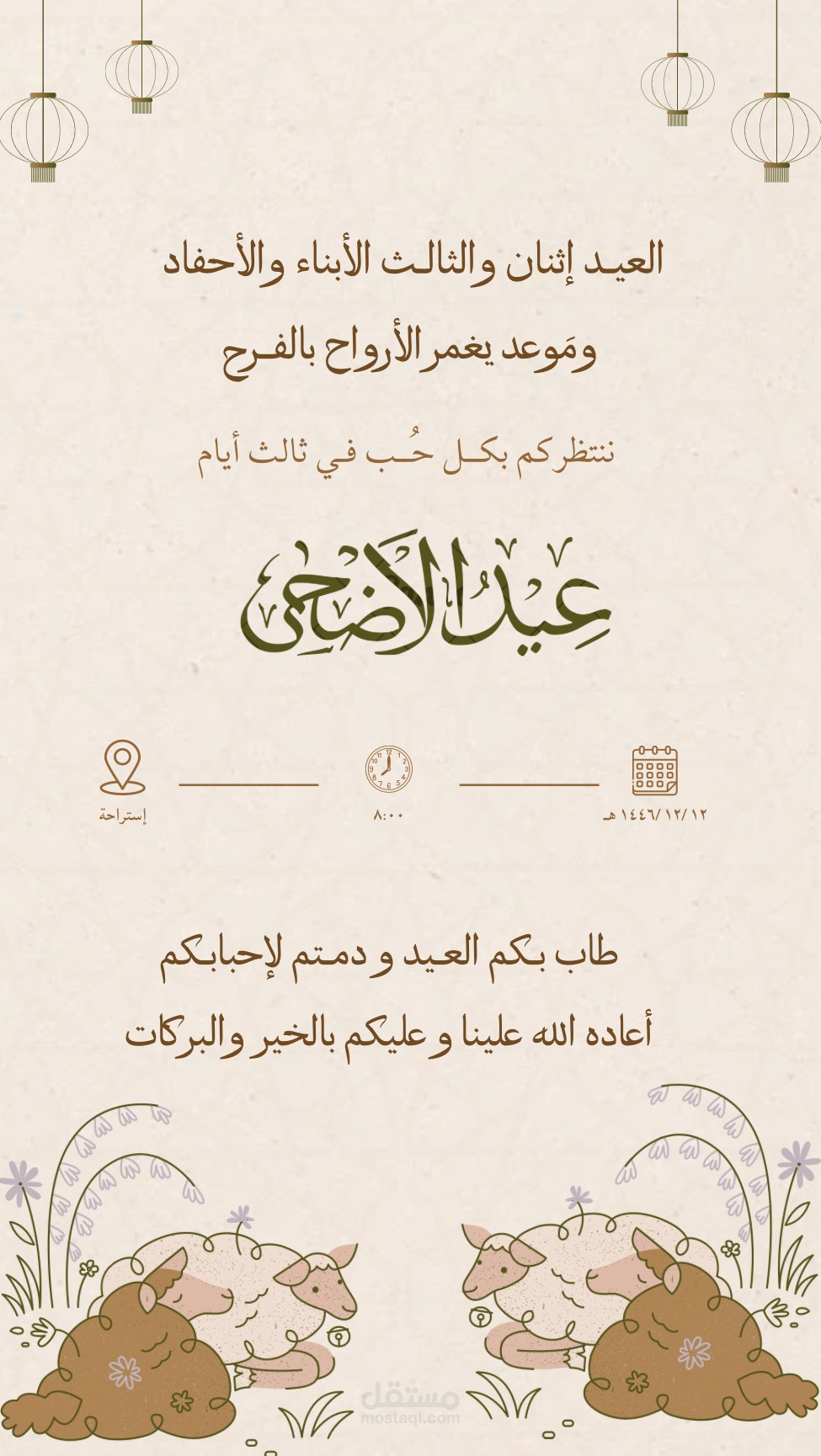 العيد إثنان والثالث الأبناء والأحفاد

ومَوعد يغمر الأرواح بالفرح

ننتظركم بكل حُب في ثالث أيام

عِيدُ الأضحى

١٤٤٦/١٢/١٢ هـ

٨:٠٠

إستراحة

طاب بكم العيد و دمتم لإحبابكم

أعاده الله علينا و عليكم بالخير والبركات

مستقل
mostaql.com